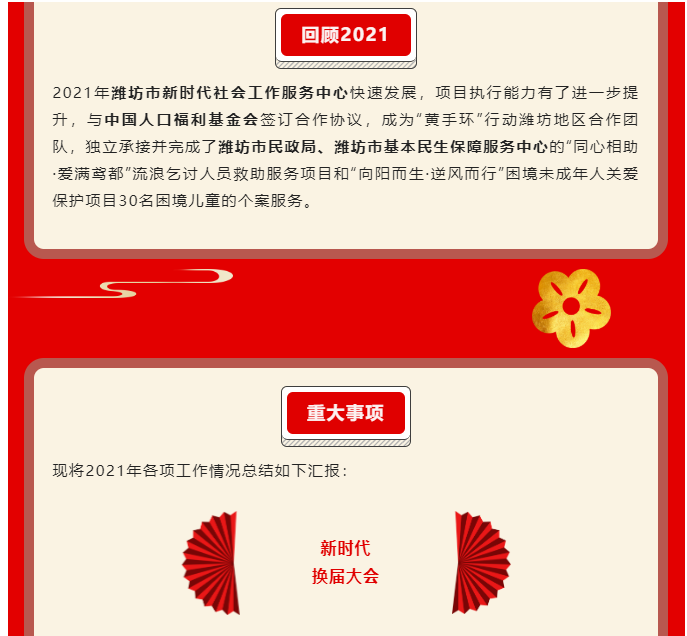 回顾2021

2021年潍坊市新时代社会工作服务中心快速发展，项目执行能力有了进一步提升，与中国人口福利基金会签订合作协议，成为“黄手环”行动潍坊地区合作团队，独立承接并完成了潍坊市民政局、潍坊市基本民生保障服务中心的“同心相助·爱满鸢都”流浪乞讨人员救助服务项目和“向阳而生·逆风而行”困境未成年人关爱保护项目30名困境儿童的个案服务。

重大事项

现将2021年各项工作情况总结如下汇报：

新时代
换届大会